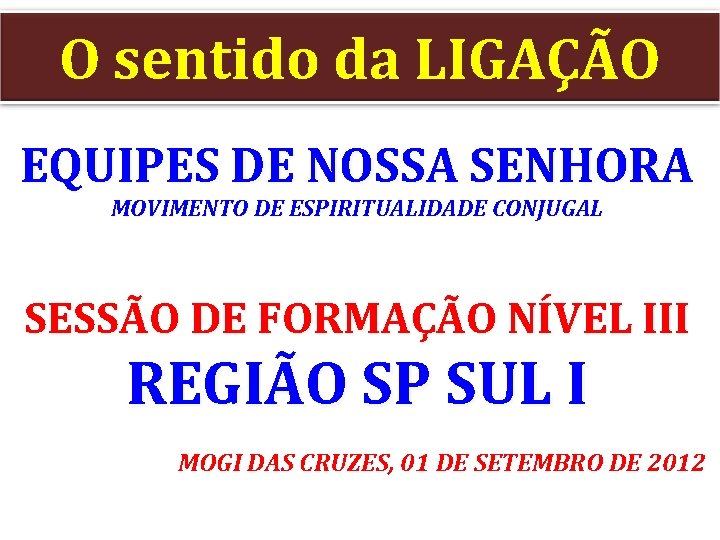 O sentido da LIGAÇÃO

EQUIPES DE NOSSA SENHORA
MOVIMENTO DE ESPIRITUALIDADE CONJUGAL

SESSÃO DE FORMAÇÃO NÍVEL III
REGIÃO SP SUL I

MOGI DAS CRUZES, 01 DE SETEMBRO DE 2012